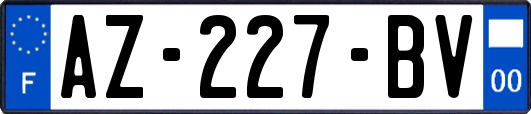 F
AZ-227-BV
00